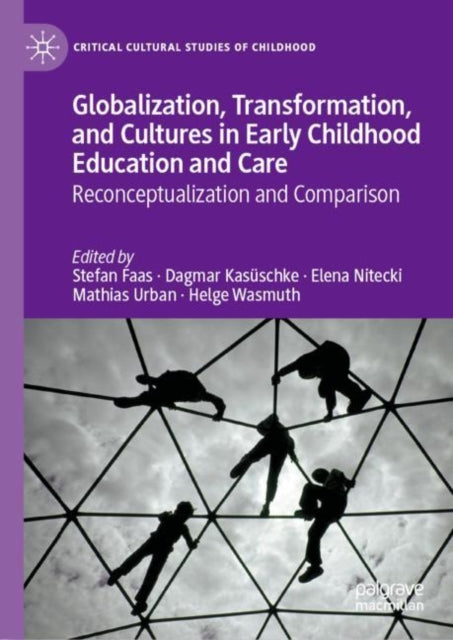 CRITICAL CULTURAL STUDIES OF CHILDHOOD

Globalization, Transformation, and Cultures in Early Childhood Education and Care

Reconceptualization and Comparison

Edited by
Stefan Faas · Dagmar Kasüschke · Elena Nitecki
Mathias Urban · Helge Wasmuth

palgrave
macmillan